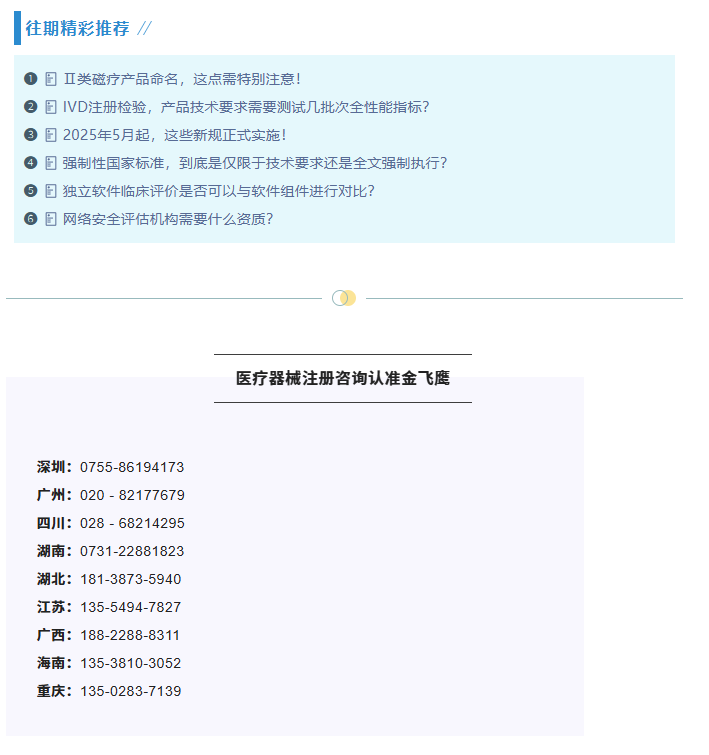 往期精彩推荐 //

❶ Ⅱ类磁疗产品命名，这点需特别注意！
❷ IVD注册检验，产品技术要求需要测试几批次全性能指标？
❸ 2025年5月起，这些新规正式实施！
❹ 强制性国家标准，到底是仅限于技术要求还是全文强制执行？
❺ 独立软件临床评价是否可以与软件组件进行对比？
❻ 网络安全评估机构需要什么资质？

医疗器械注册咨询认准金飞鹰

深圳：0755-86194173
广州：020 - 82177679
四川：028 - 68214295
湖南：0731-22881823
湖北：181-3873-5940
江苏：135-5494-7827
广西：188-2288-8311
海南：135-3810-3052
重庆：135-0283-7139